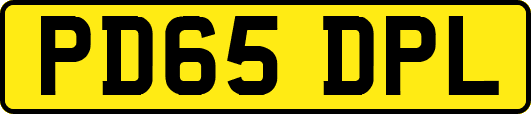 PD65 DPL